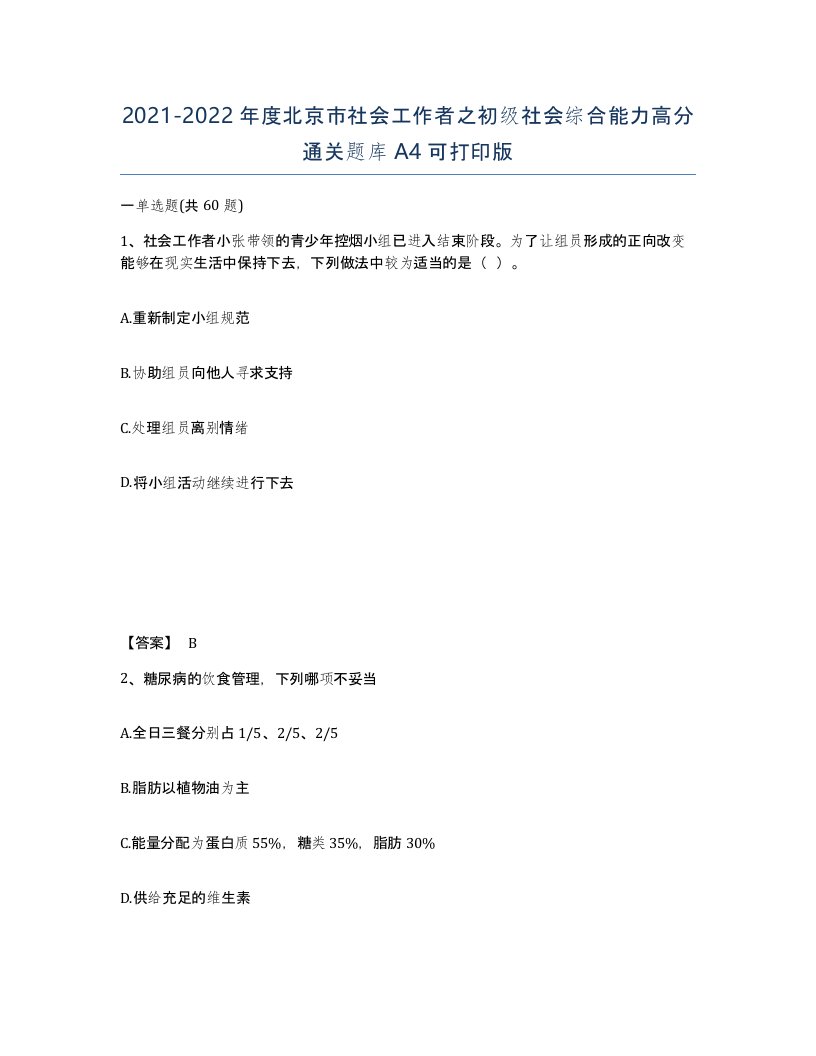 2021-2022年度北京市社会工作者之初级社会综合能力高分通关题库A4可打印版

一单选题(共60题)

1、社会工作者小张带领的青少年控烟小组已进入结束阶段。为了让组员形成的正向改变能够在现实生活中保持下去，下列做法中较为适当的是（ ）。

A.重新制定小组规范

B.协助组员向他人寻求支持

C.处理组员离别情绪

D.将小组活动继续进行下去

【答案】 B

2、糖尿病的饮食管理，下列哪项不妥当

A.全日三餐分别占1/5、2/5、2/5

B.脂肪以植物油为主

C.能量分配为蛋白质55%，糖类35%，脂肪30%

D.供给充足的维生素